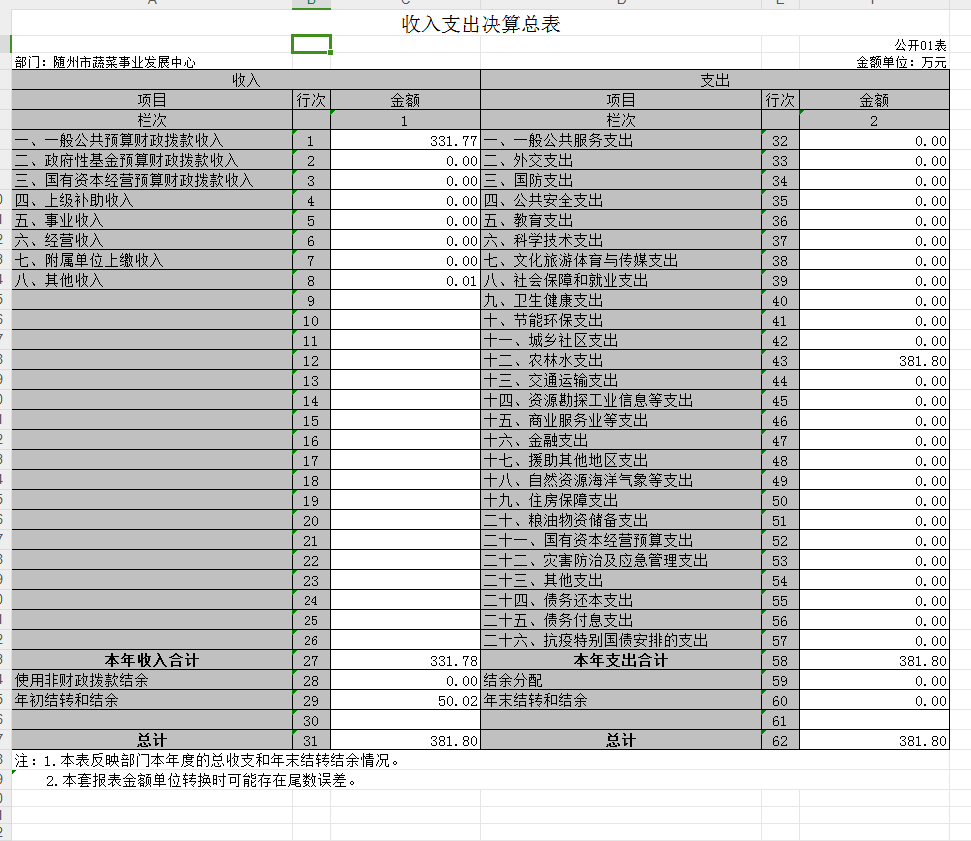 收入支出决算总表

公开01表

部门：随州市蔬菜事业发展中心

金额单位：万元

| 收入 | | | 支出 | | |
|---|---|---|---|---|---|
| 项目 | 行次 | 金额 | 项目 | 行次 | 金额 |
| 栏次 | | 1 | 栏次 | | 2 |
| 一、一般公共预算财政拨款收入 | 1 | 331.77 | 一、一般公共服务支出 | 32 | 0.00 |
| 二、政府性基金预算财政拨款收入 | 2 | 0.00 | 二、外交支出 | 33 | 0.00 |
| 三、国有资本经营预算财政拨款收入 | 3 | 0.00 | 三、国防支出 | 34 | 0.00 |
| 四、上级补助收入 | 4 | 0.00 | 四、公共安全支出 | 35 | 0.00 |
| 五、事业收入 | 5 | 0.00 | 五、教育支出 | 36 | 0.00 |
| 六、经营收入 | 6 | 0.00 | 六、科学技术支出 | 37 | 0.00 |
| 七、附属单位上缴收入 | 7 | 0.00 | 七、文化旅游体育与传媒支出 | 38 | 0.00 |
| 八、其他收入 | 8 | 0.01 | 八、社会保障和就业支出 | 39 | 0.00 |
| | 9 | | 九、卫生健康支出 | 40 | 0.00 |
| | 10 | | 十、节能环保支出 | 41 | 0.00 |
| | 11 | | 十一、城乡社区支出 | 42 | 0.00 |
| | 12 | | 十二、农林水支出 | 43 | 381.80 |
| | 13 | | 十三、交通运输支出 | 44 | 0.00 |
| | 14 | | 十四、资源勘探工业信息等支出 | 45 | 0.00 |
| | 15 | | 十五、商业服务业等支出 | 46 | 0.00 |
| | 16 | | 十六、金融支出 | 47 | 0.00 |
| | 17 | | 十七、援助其他地区支出 | 48 | 0.00 |
| | 18 | | 十八、自然资源海洋气象等支出 | 49 | 0.00 |
| | 19 | | 十九、住房保障支出 | 50 | 0.00 |
| | 20 | | 二十、粮油物资储备支出 | 51 | 0.00 |
| | 21 | | 二十一、国有资本经营预算支出 | 52 | 0.00 |
| | 22 | | 二十二、灾害防治及应急管理支出 | 53 | 0.00 |
| | 23 | | 二十三、其他支出 | 54 | 0.00 |
| | 24 | | 二十四、债务还本支出 | 55 | 0.00 |
| | 25 | | 二十五、债务付息支出 | 56 | 0.00 |
| | 26 | | 二十六、抗疫特别国债安排的支出 | 57 | 0.00 |
| 本年收入合计 | 27 | 331.78 | 本年支出合计 | 58 | 381.80 |
| 使用非财政拨款结余 | 28 | 0.00 | 结余分配 | 59 | 0.00 |
| 年初结转和结余 | 29 | 50.02 | 年末结转和结余 | 60 | 0.00 |
| | 30 | | | 61 | |
| 总计 | 31 | 381.80 | 总计 | 62 | 381.80 |

注：1.本表反映部门本年度的总收支和年末结转结余情况。
2.本套报表金额单位转换时可能存在尾数误差。